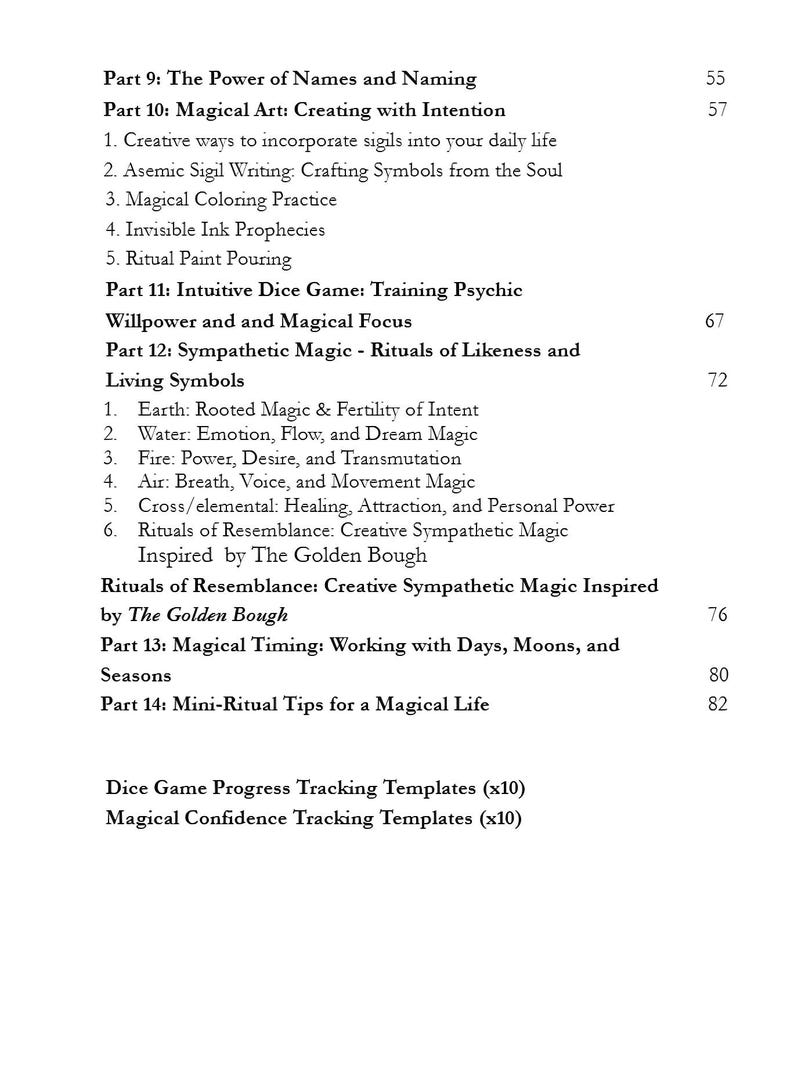 Part 9: The Power of Names and Naming 55

Part 10: Magical Art: Creating with Intention 57

1. Creative ways to incorporate sigils into your daily life

2. Asemic Sigil Writing: Crafting Symbols from the Soul

3. Magical Coloring Practice

4. Invisible Ink Prophecies

5. Ritual Paint Pouring

Part 11: Intuitive Dice Game: Training Psychic Willpower and and Magical Focus 67

Part 12: Sympathetic Magic - Rituals of Likeness and Living Symbols 72

1. Earth: Rooted Magic & Fertility of Intent
2. Water: Emotion, Flow, and Dream Magic
3. Fire: Power, Desire, and Transmutation
4. Air: Breath, Voice, and Movement Magic
5. Cross/elemental: Healing, Attraction, and Personal Power
6. Rituals of Resemblance: Creative Sympathetic Magic Inspired by The Golden Bough

Rituals of Resemblance: Creative Sympathetic Magic Inspired by The Golden Bough 76

Part 13: Magical Timing: Working with Days, Moons, and Seasons 80

Part 14: Mini-Ritual Tips for a Magical Life 82

Dice Game Progress Tracking Templates (x10)
Magical Confidence Tracking Templates (x10)